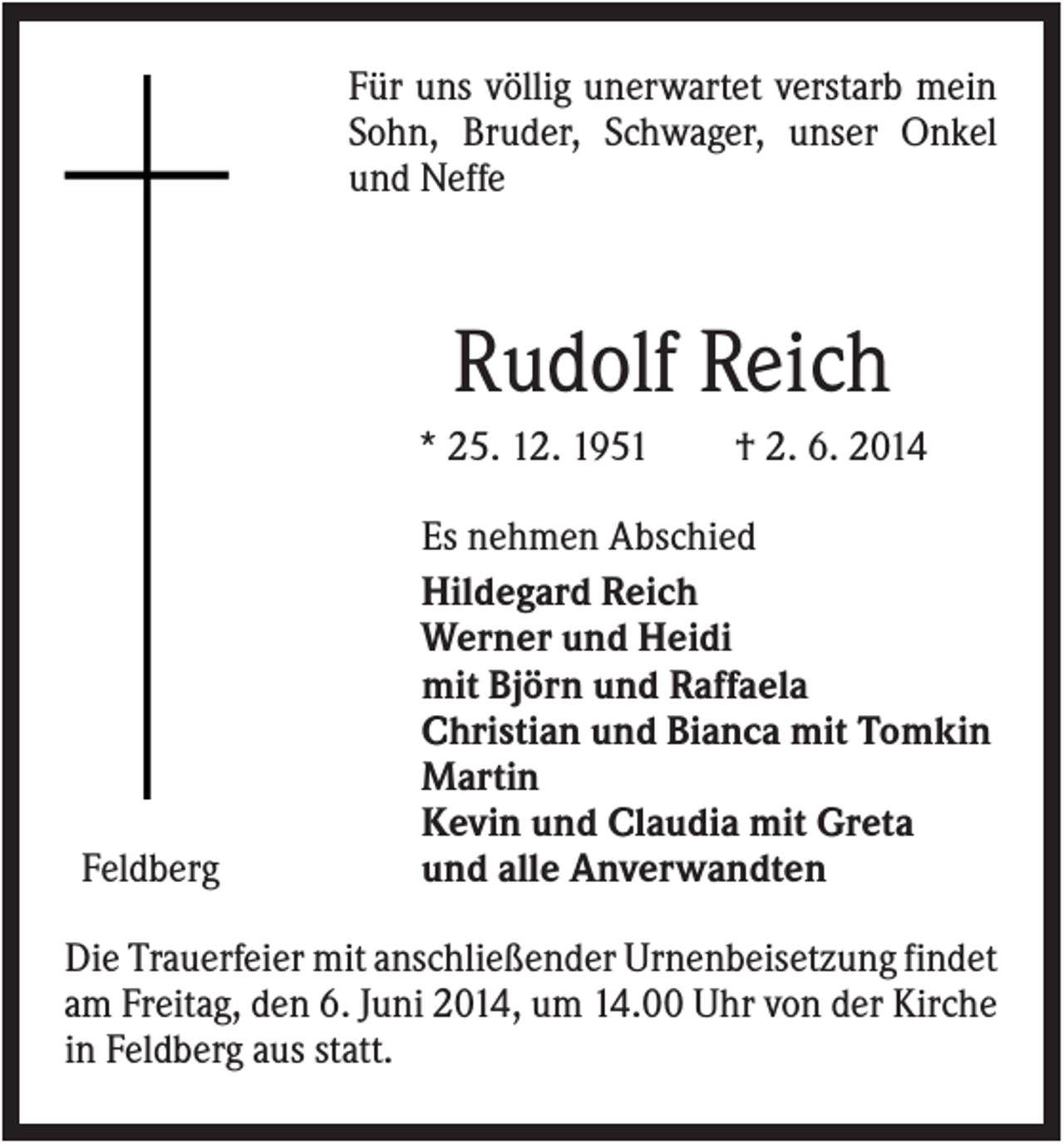 Für uns völlig unerwartet verstarb mein Sohn, Bruder, Schwager, unser Onkel und Neffe

Rudolf Reich

* 25. 12. 1951 † 2. 6. 2014

Es nehmen Abschied
Hildegard Reich
Werner und Heidi
mit Björn und Raffaela
Christian und Bianca mit Tomkin
Martin
Kevin und Claudia mit Greta
und alle Anverwandten

Feldberg

Die Trauerfeier mit anschließender Urnenbeisetzung findet am Freitag, den 6. Juni 2014, um 14.00 Uhr von der Kirche in Feldberg aus statt.